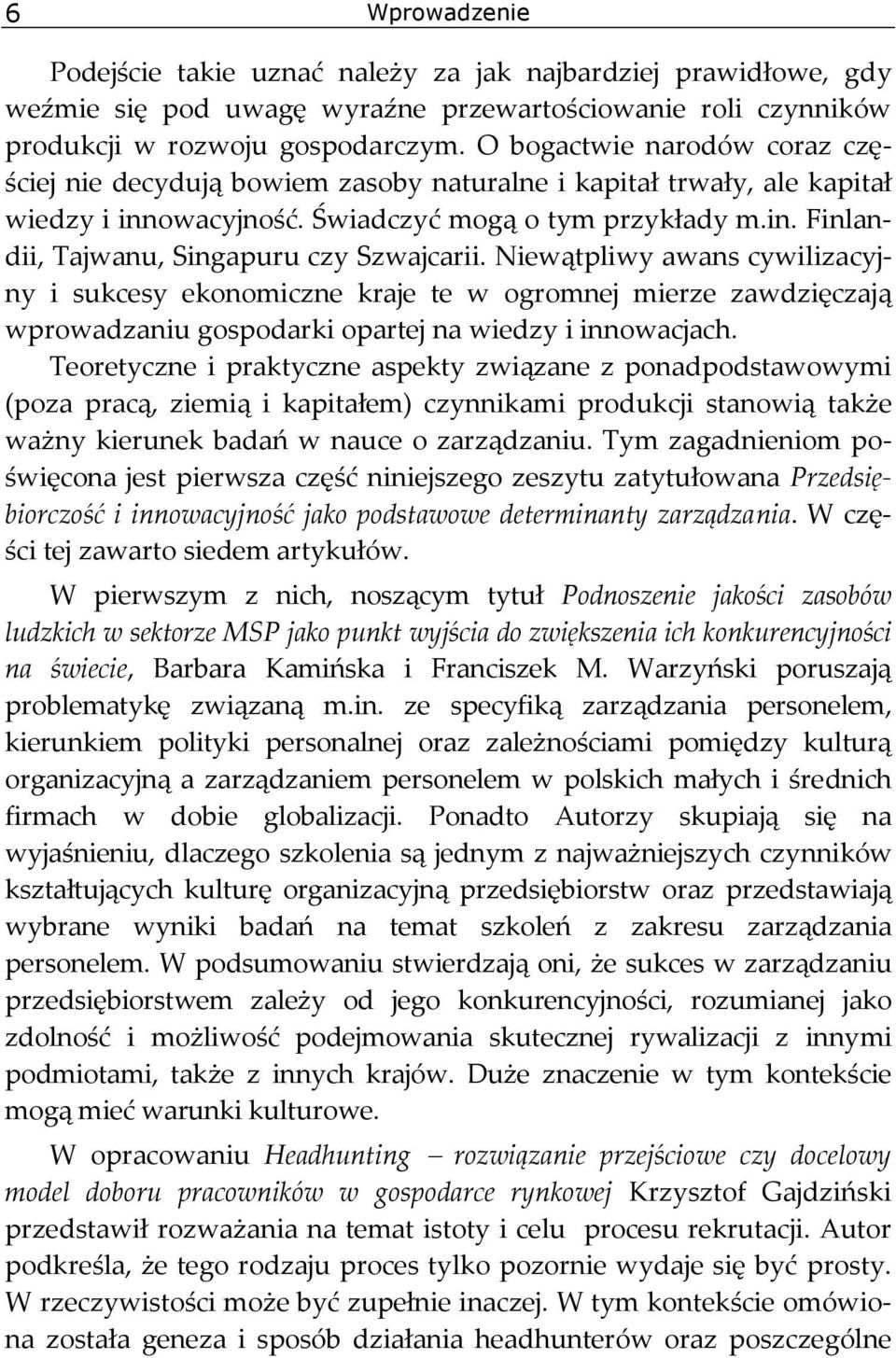 6 Wprowadzenie

Podejście takie uznać należy za jak najbardziej prawidłowe, gdy weźmie się pod uwagę wyraźne przewartościowanie roli czynników produkcji w rozwoju gospodarczym. O bogactwie narodów coraz częściej nie decydują bowiem zasoby naturalne i kapitał trwały, ale kapitał wiedzy i innowacyjność. Świadczyć mogą o tym przykłady m.in. Finlandii, Tajwanu, Singapuru czy Szwajcarii. Niewątpliwy awans cywilizacyjny i sukcesy ekonomiczne kraje te w ogromnej mierze zawdzięczają wprowadzaniu gospodarki opartej na wiedzy i innowacjach. Teoretyczne i praktyczne aspekty związane z ponadpodstawowymi (poza pracą, ziemią i kapitałem) czynnikami produkcji stanowią także ważny kierunek badań w nauce o zarządzaniu. Tym zagadnieniom poświęcona jest pierwsza część niniejszego zeszytu zatytułowana Przedsiębiorczość i innowacyjność jako podstawowe determinanty zarządzania. W części tej zawarto siedem artykułów.

W pierwszym z nich, noszącym tytuł Podnoszenie jakości zasobów ludzkich w sektorze MSP jako punkt wyjścia do zwiększenia ich konkurencyjności na świecie, Barbara Kamińska i Franciszek M. Warzyński poruszają problematykę związaną m.in. ze specyfiką zarządzania personelem, kierunkiem polityki personalnej oraz zależnościami pomiędzy kulturą organizacyjną a zarządzaniem personelem w polskich małych i średnich firmach w dobie globalizacji. Ponadto Autorzy skupiają się na wyjaśnieniu, dlaczego szkolenia są jednym z najważniejszych czynników kształtujących kulturę organizacyjną przedsiębiorstw oraz przedstawiają wybrane wyniki badań na temat szkoleń z zakresu zarządzania personelem. W podsumowaniu stwierdzają oni, że sukces w zarządzaniu przedsiębiorstwem zależy od jego konkurencyjności, rozumianej jako zdolność i możliwość podejmowania skutecznej rywalizacji z innymi podmiotami, także z innych krajów. Duże znaczenie w tym kontekście mogą mieć warunki kulturowe.

W opracowaniu Headhunting – rozwiązanie przejściowe czy docelowy model doboru pracowników w gospodarce rynkowej Krzysztof Gajdziński przedstawił rozważania na temat istoty i celu procesu rekrutacji. Autor podkreśla, że tego rodzaju proces tylko pozornie wydaje się być prosty. W rzeczywistości może być zupełnie inaczej. W tym kontekście omówiona została geneza i sposób działania headhunterów oraz poszczególne